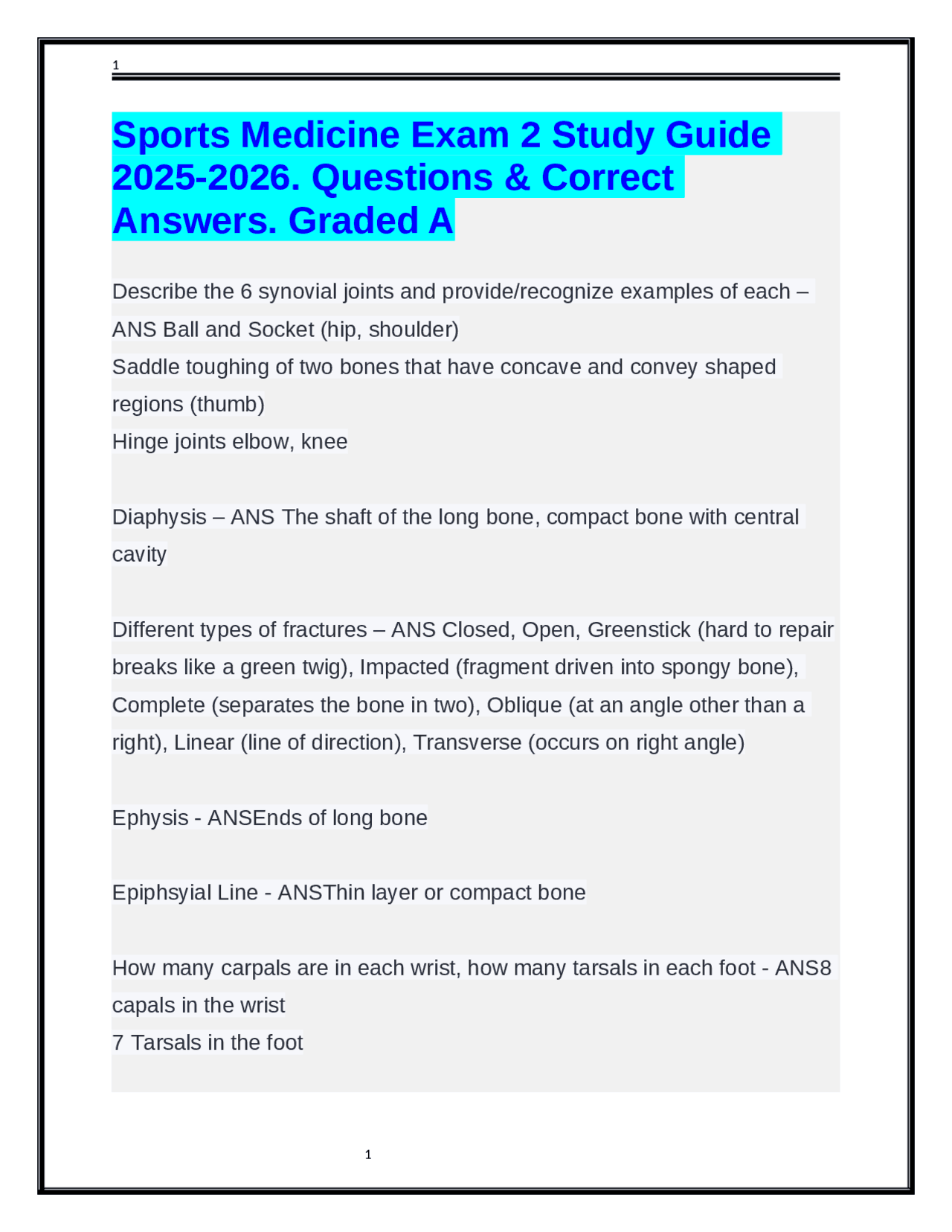 1

Sports Medicine Exam 2 Study Guide 2025-2026. Questions & Correct Answers. Graded A

Describe the 6 synovial joints and provide/recognize examples of each – ANS Ball and Socket (hip, shoulder)
Saddle toughing of two bones that have concave and convey shaped regions (thumb)
Hinge joints elbow, knee

Diaphysis – ANS The shaft of the long bone, compact bone with central cavity

Different types of fractures – ANS Closed, Open, Greenstick (hard to repair breaks like a green twig), Impacted (fragment driven into spongy bone), Complete (separates the bone in two), Oblique (at an angle other than a right), Linear (line of direction), Transverse (occurs on right angle)

Ephysis - ANSEnds of long bone

Epiphsyial Line - ANSThin layer or compact bone

How many carpals are in each wrist, how many tarsals in each foot - ANS8 capals in the wrist
7 Tarsals in the foot

1